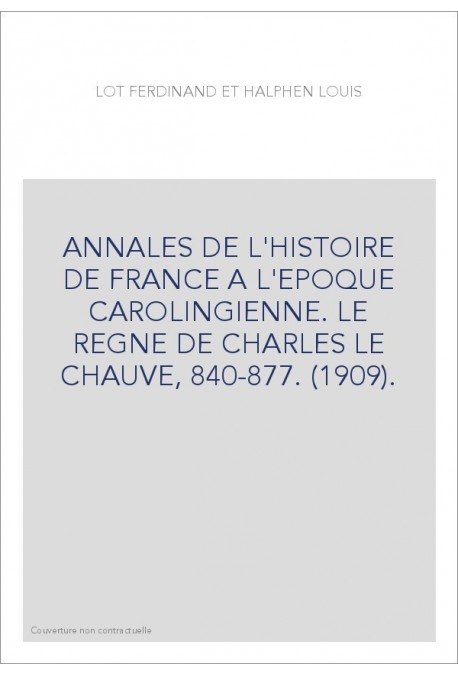 LOT FERDINAND ET HALPHEN LOUIS

ANNALES DE L'HISTOIRE DE FRANCE A L'EPOQUE CAROLINGIENNE. LE REGNE DE CHARLES LE CHAUVE, 840-877. (1909).

Couverture non contractuelle